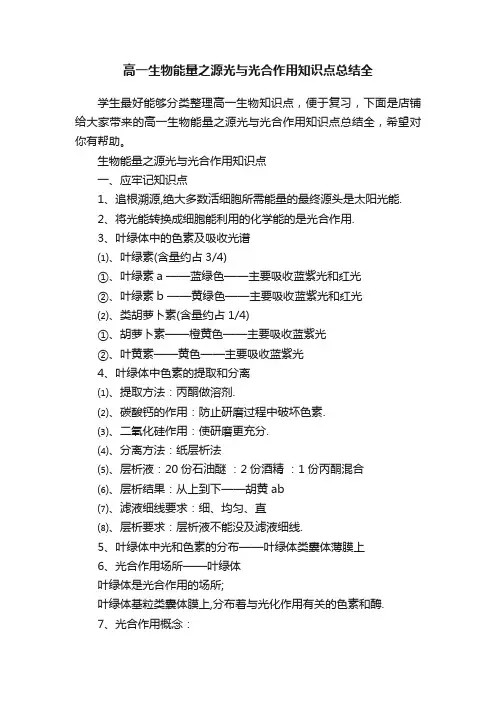 高一生物能量之源光与光合作用知识点总结全

学生最好能够分类整理高一生物知识点，便于复习，下面是店铺给大家带来的高一生物能量之源光与光合作用知识点总结全，希望对你有帮助。

生物能量之源光与光合作用知识点

一、应牢记知识点

1、追根溯源,绝大多数活细胞所需能量的最终源头是太阳光能.

2、将光能转换成细胞能利用的化学能的是光合作用.

3、叶绿体中的色素及吸收光谱

⑴、叶绿素(含量约占 3/4)

①、叶绿素 a ——蓝绿色——主要吸收蓝紫光和红光

②、叶绿素 b ——黄绿色——主要吸收蓝紫光和红光

⑵、类胡萝卜素(含量约占 1/4)

①、胡萝卜素——橙黄色——主要吸收蓝紫光

②、叶黄素——黄色——主要吸收蓝紫光

4、叶绿体中色素的提取和分离

⑴、提取方法：丙酮做溶剂.

⑵、碳酸钙的作用：防止研磨过程中破坏色素.

⑶、二氧化硅作用：使研磨更充分.

⑷、分离方法：纸层析法

⑸、层析液：20 份石油醚 ：2 份酒精 ：1 份丙酮混合

⑹、层析结果：从上到下——胡黄 ab

⑺、滤液细线要求：细、均匀、直

⑻、层析要求：层析液不能没及滤液细线.

5、叶绿体中光和色素的分布——叶绿体类囊体薄膜上

6、光合作用场所——叶绿体

叶绿体是光合作用的场所;

叶绿体基粒类囊体膜上,分布着与光化作用有关的色素和酶.

7、光合作用概念：